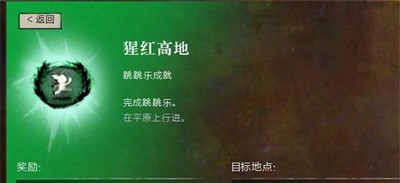 < 返回

猩红高地

跳跳乐成就

完成跳跳乐。
在平原上行进。

奖励:

目标地点: